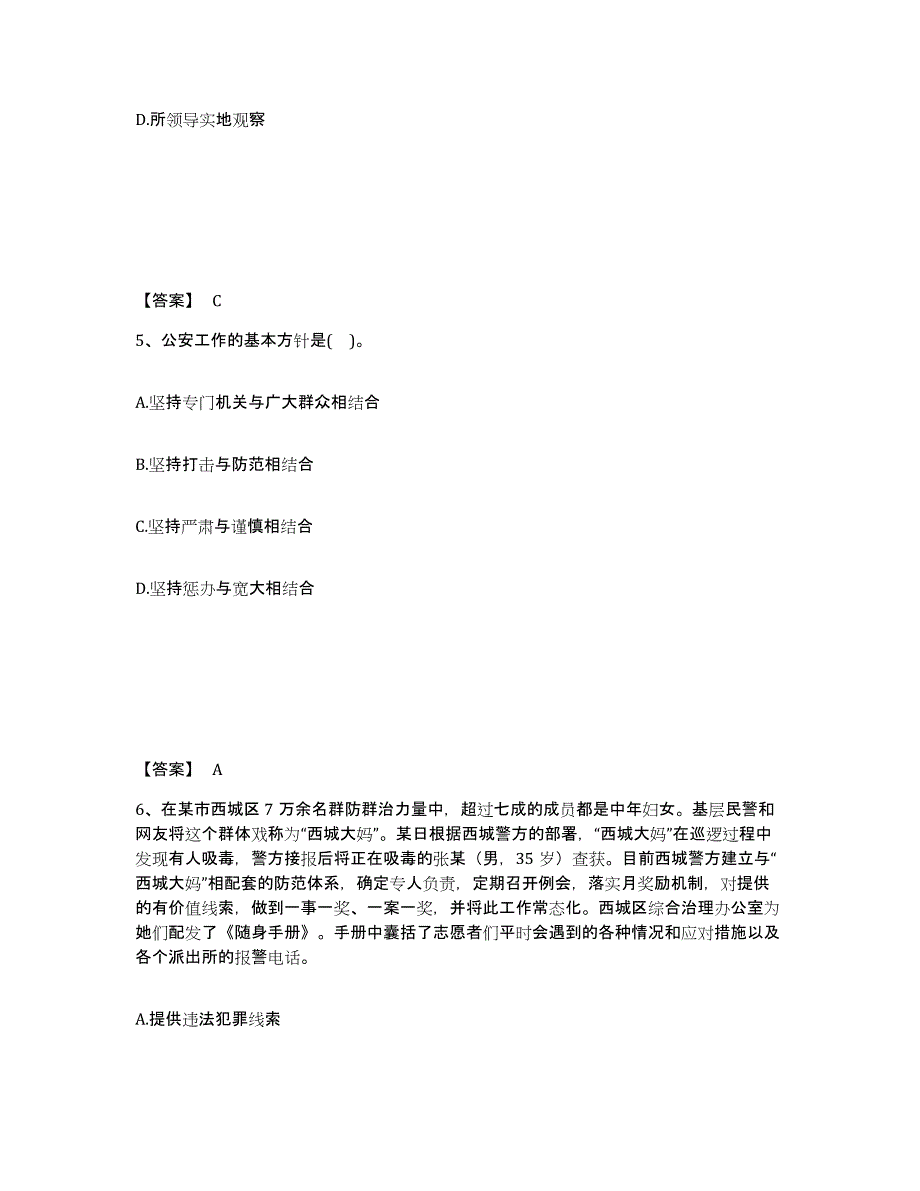 D.所领导实地观察

【答案】 C

5、公安工作的基本方针是( )。

A.坚持专门机关与广大群众相结合

B.坚持打击与防范相结合

C.坚持严肃与谨慎相结合

D.坚持惩办与宽大相结合

【答案】 A

6、在某市西城区 7 万余名群防群治力量中，超过七成的成员都是中年妇女。基层民警和网友将这个群体戏称为“西城大妈”。某日根据西城警方的部署，“西城大妈”在巡逻过程中发现有人吸毒，警方接报后将正在吸毒的张某（男，35 岁）查获。目前西城警方建立与“西城大妈”相配套的防范体系，确定专人负责，定期召开例会，落实月奖励机制，对提供的有价值线索，做到一事一奖、一案一奖，并将此工作常态化。西城区综合治理办公室为她们配发了《随身手册》。手册中囊括了志愿者们平时会遇到的各种情况和应对措施以及各个派出所的报警电话。

A.提供违法犯罪线索